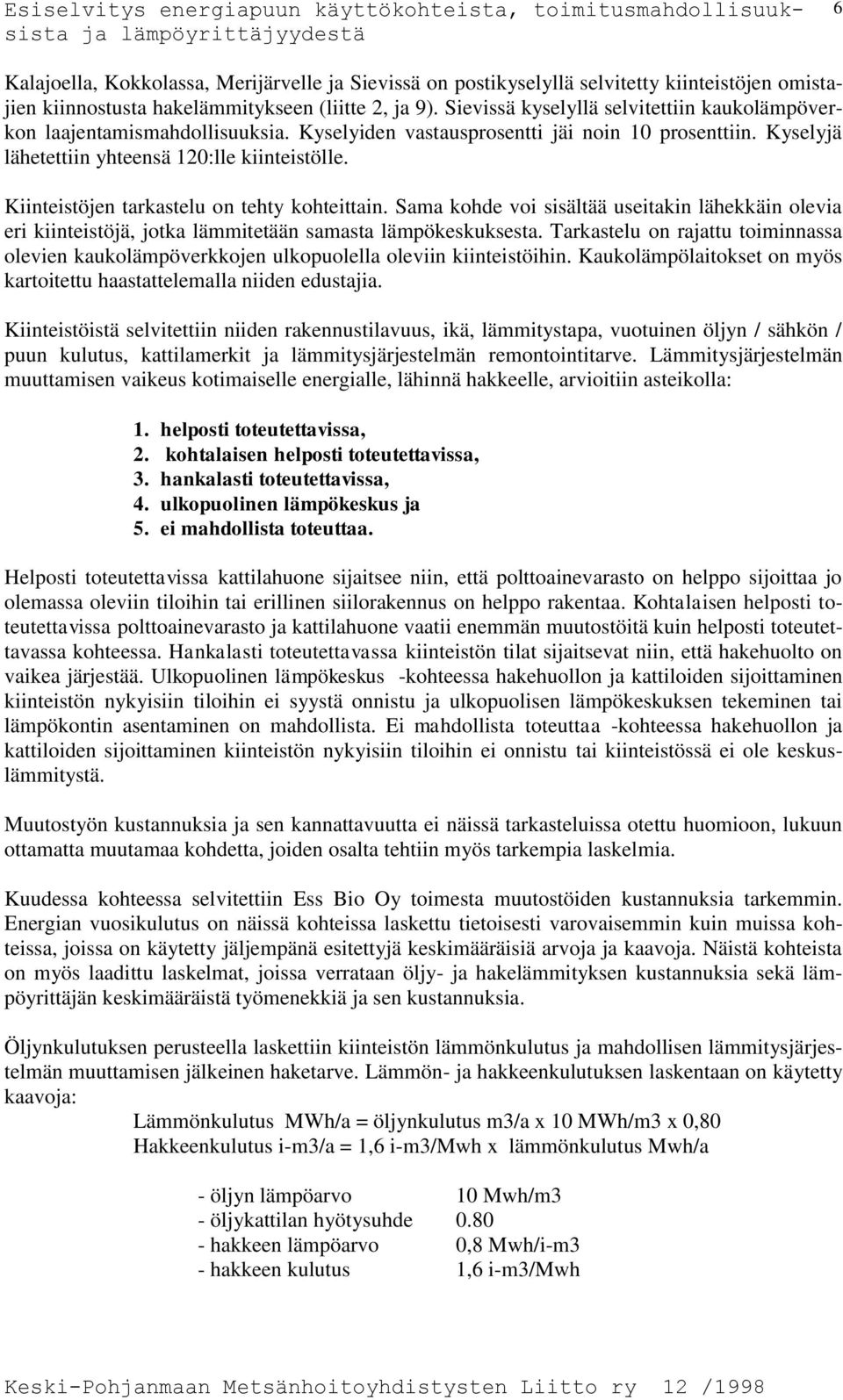 Esiselvitys energiapuun käyttökohteista, toimitusmahdollisuuksista ja lämpöyrittäjyydestä 6

Kalajoella, Kokkolassa, Merijärvelle ja Sievissä on postikyselyllä selvitetty kiinteistöjen omistajien kiinnostusta hakelämmitykseen (liitte 2, ja 9). Sievissä kyselyllä selvitettiin kaukolämpöverkon laajentamismahdollisuuksia. Kyselyiden vastausprosentti jäi noin 10 prosenttiin. Kyselyjä lähetettiin yhteensä 120:lle kiinteistölle.

Kiinteistöjen tarkastelu on tehty kohteittain. Sama kohde voi sisältää useitakin lähekkäin olevia eri kiinteistöjä, jotka lämmitetään samasta lämpökeskuksesta. Tarkastelu on rajattu toiminnassa olevien kaukolämpöverkkojen ulkopuolella oleviin kiinteistöihin. Kaukolämpölaitokset on myös kartoitettu haastattelemalla niiden edustajia.

Kiinteistöistä selvitettiin niiden rakennustilavuus, ikä, lämmitystapa, vuotuinen öljyn / sähkön / puun kulutus, kattilamerkit ja lämmitysjärjestelmän remontointitarve. Lämmitysjärjestelmän muuttamisen vaikeus kotimaiselle energialle, lähinnä hakkeelle, arvioitiin asteikolla:

1. helposti toteutettavissa,
2. kohtalaisen helposti toteutettavissa,
3. hankalasti toteutettavissa,
4. ulkopuolinen lämpökeskus ja
5. ei mahdollista toteuttaa.

Helposti toteutettavissa kattilahuone sijaitsee niin, että polttoainevarasto on helppo sijoittaa jo olemassa oleviin tiloihin tai erillinen siilorakennus on helppo rakentaa. Kohtalaisen helposti toteutettavissa polttoainevarasto ja kattilahuone vaatii enemmän muutostöitä kuin helposti toteutettavassa kohteessa. Hankalasti toteutettavassa kiinteistön tilat sijaitsevat niin, että hakehuolto on vaikea järjestää. Ulkopuolinen lämpökeskus -kohteessa hakehuollon ja kattiloiden sijoittaminen kiinteistön nykyisiin tiloihin ei syystä onnistu ja ulkopuolisen lämpökeskuksen tekeminen tai lämpökontin asentaminen on mahdollista. Ei mahdollista toteuttaa -kohteessa hakehuollon ja kattiloiden sijoittaminen kiinteistön nykyisiin tiloihin ei onnistu tai kiinteistössä ei ole keskuslämmitystä.

Muutostyön kustannuksia ja sen kannattavuutta ei näissä tarkasteluissa otettu huomioon, lukuun ottamatta muutamaa kohdetta, joiden osalta tehtiin myös tarkempia laskelmia.

Kuudessa kohteessa selvitettiin Ess Bio Oy toimesta muutostöiden kustannuksia tarkemmin. Energian vuosikulutus on näissä kohteissa laskettu tietoisesti varovaisemmin kuin muissa kohteissa, joissa on käytetty jäljempänä esitettyjä keskimääräisiä arvoja ja kaavoja. Näistä kohteista on myös laadittu laskelmat, joissa verrataan öljy- ja hakelämmityksen kustannuksia sekä lämpöyrittäjän keskimääräistä työmenekkiä ja sen kustannuksia.

Öljynkulutuksen perusteella laskettiin kiinteistön lämmönkulutus ja mahdollisen lämmitysjärjestelmän muuttamisen jälkeinen haketarve. Lämmön- ja hakkeenkulutuksen laskentaan on käytetty kaavoja:

Lämmönkulutus MWh/a = öljynkulutus m3/a x 10 MWh/m3 x 0,80
Hakkeenkulutus i-m3/a = 1,6 i-m3/Mwh x lämmönkulutus Mwh/a

- öljyn lämpöarvo 10 Mwh/m3
- öljykattilan hyötysuhde 0.80
- hakkeen lämpöarvo 0,8 Mwh/i-m3
- hakkeen kulutus 1,6 i-m3/Mwh

Keski-Pohjanmaan Metsänhoitoyhdistysten Liitto ry 12 /1998